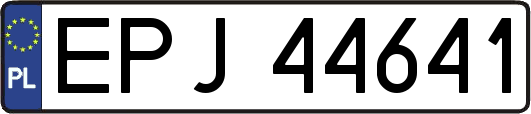 PL
EPJ 44641